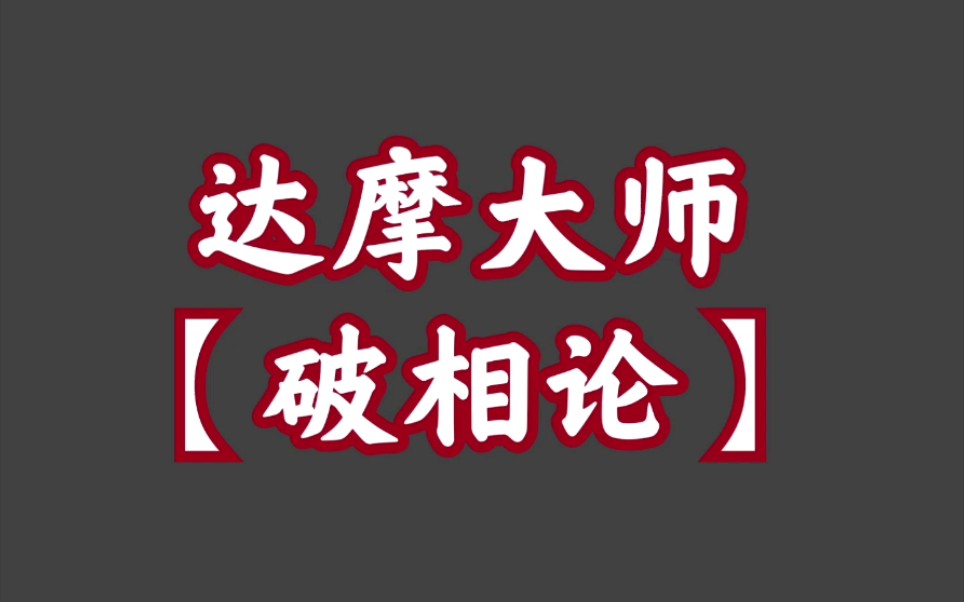 达摩大师
【破相论】